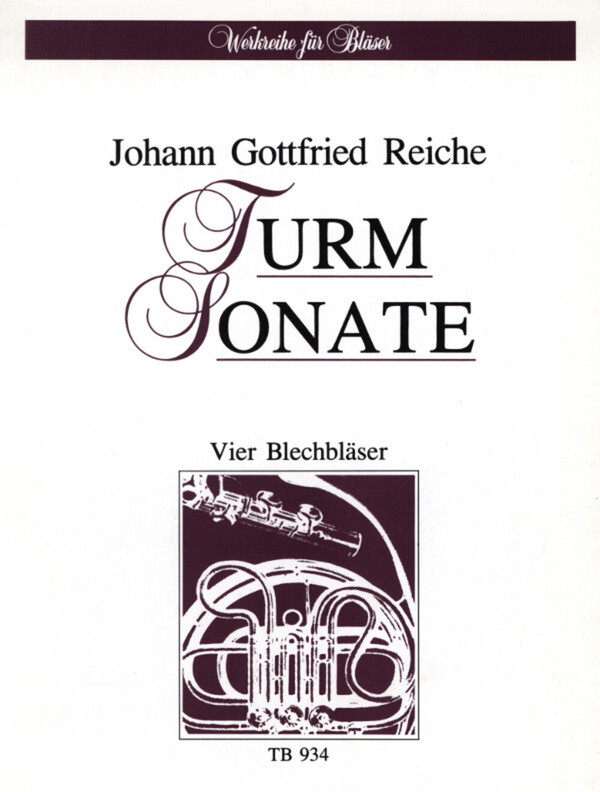 Werkreihe für Bläser

Johann Gottfried Reiche

TURM
SONATE

Vier Blechbläser

TB 934